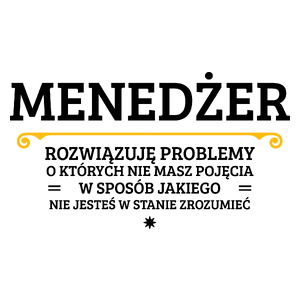 MENEDŻER

ROZWIĄZUJĘ PROBLEMY
O KTÓRYCH NIE MASZ POJĘCIA
W SPOSÓB JAKIEGO
NIE JESTEŚ W STANIE ZROZUMIEĆ